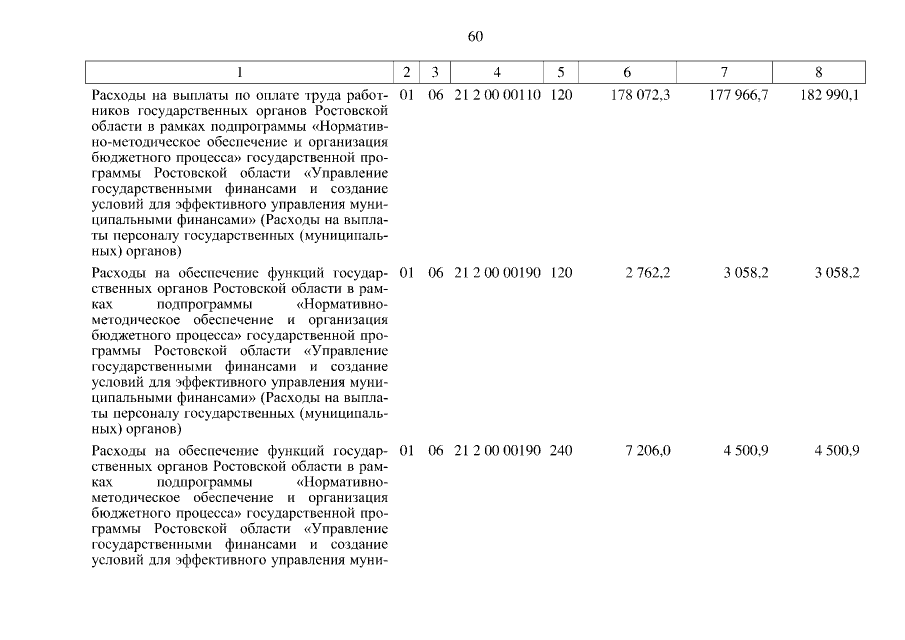 60

| 1 | 2 | 3 | 4 | 5 | 6 | 7 | 8 |
|---|---|---|---|---|---|---|---|
| Расходы на выплаты по оплате труда работников государственных органов Ростовской области в рамках подпрограммы «Нормативно-методическое обеспечение и организация бюджетного процесса» государственной программы Ростовской области «Управление государственными финансами и создание условий для эффективного управления муниципальными финансами» (Расходы на выплаты персоналу государственных (муниципальных) органов) | 01 | 06 | 21 2 00 00110 | 120 | 178 072,3 | 177 966,7 | 182 990,1 |
| Расходы на обеспечение функций государственных органов Ростовской области в рамках подпрограммы «Нормативно-методическое обеспечение и организация бюджетного процесса» государственной программы Ростовской области «Управление государственными финансами и создание условий для эффективного управления муниципальными финансами» (Расходы на выплаты персоналу государственных (муниципальных) органов) | 01 | 06 | 21 2 00 00190 | 120 | 2 762,2 | 3 058,2 | 3 058,2 |
| Расходы на обеспечение функций государственных органов Ростовской области в рамках подпрограммы «Нормативно-методическое обеспечение и организация бюджетного процесса» государственной программы Ростовской области «Управление государственными финансами и создание условий для эффективного управления муни- | 01 | 06 | 21 2 00 00190 | 240 | 7 206,0 | 4 500,9 | 4 500,9 |